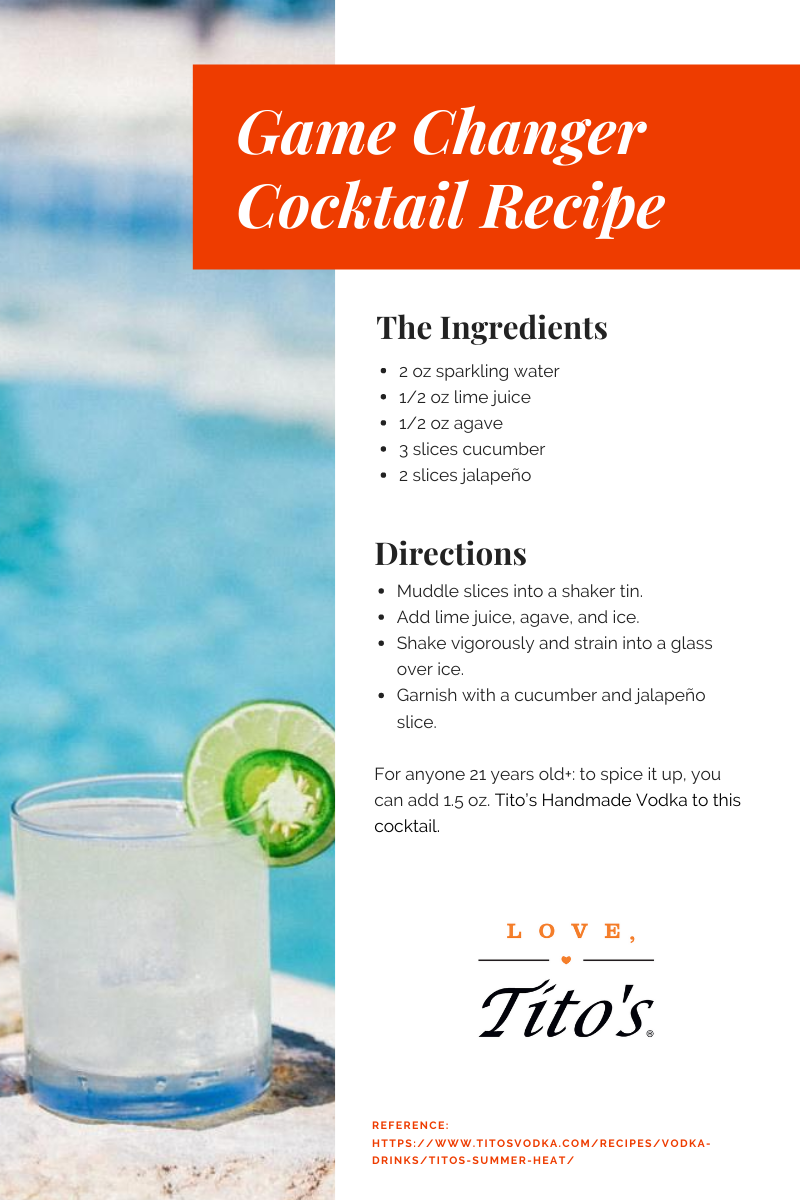 Game Changer Cocktail Recipe

The Ingredients

• 2 oz sparkling water
• 1/2 oz lime juice
• 1/2 oz agave
• 3 slices cucumber
• 2 slices jalapeño

Directions

• Muddle slices into a shaker tin.
• Add lime juice, agave, and ice.
• Shake vigorously and strain into a glass over ice.
• Garnish with a cucumber and jalapeño slice.

For anyone 21 years old+: to spice it up, you can add 1.5 oz. Tito's Handmade Vodka to this cocktail.

LOVE,

Tito's®

REFERENCE:
HTTPS://WWW.TITOSVODKA.COM/RECIPES/VODKA-DRINKS/TITOS-SUMMER-HEAT/